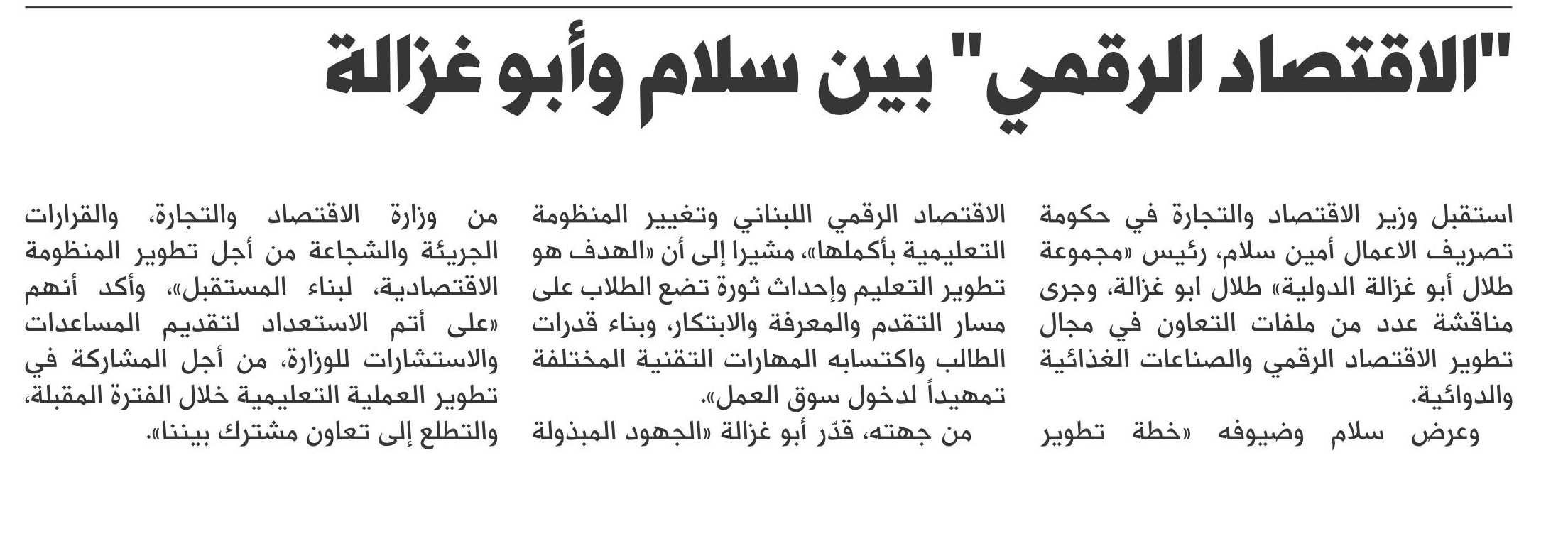 "الاقتصاد الرقمي" بين سلام وأبو غزالة

استقبل وزير الاقتصاد والتجارة في حكومة تصريف الاعمال أمين سلام، رئيس «مجموعة طلال أبو غزالة الدولية» طلال ابو غزالة، وجرى مناقشة عدد من ملفات التعاون في مجال تطوير الاقتصاد الرقمي والصناعات الغذائية والدوائية.

وعرض سلام وضيوفه «خطة تطوير الاقتصاد الرقمي اللبناني وتغيير المنظومة التعليمية بأكملها»، مشيرا إلى أن «الهدف هو تطوير التعليم وإحداث ثورة تضع الطلاب على مسار التقدم والمعرفة والابتكار، وبناء قدرات الطالب واكتسابه المهارات التقنية المختلفة تمهيداً لدخول سوق العمل».

من جهته، قدّر أبو غزالة «الجهود المبذولة من وزارة الاقتصاد والتجارة، والقرارات الجريئة والشجاعة من أجل تطوير المنظومة الاقتصادية، لبناء المستقبل»، وأكد أنهم «على أتم الاستعداد لتقديم المساعدات والاستشارات للوزارة، من أجل المشاركة في تطوير العملية التعليمية خلال الفترة المقبلة، والتطلع إلى تعاون مشترك بيننا».